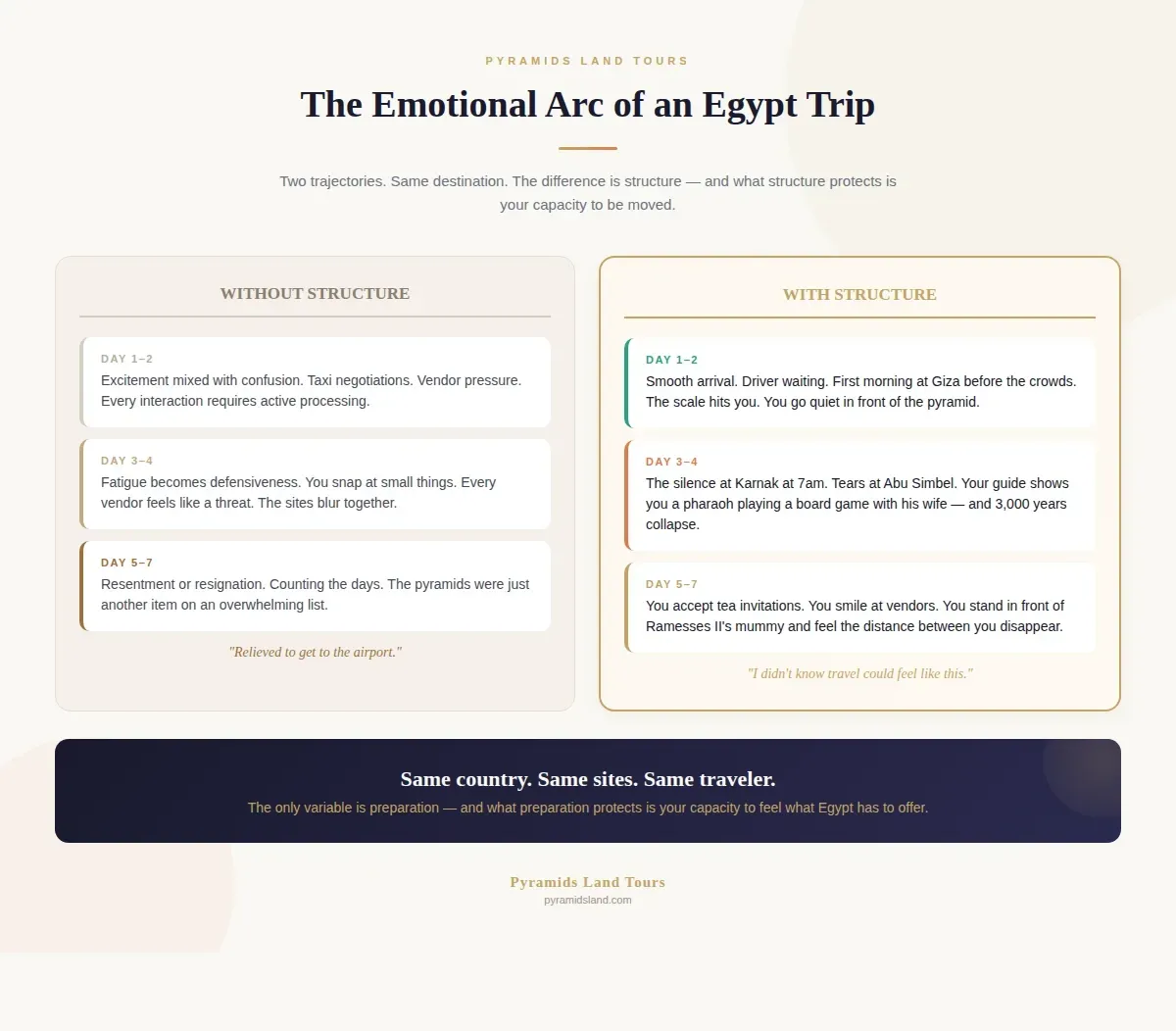 PYRAMIDS LAND TOURS

The Emotional Arc of an Egypt Trip

Two trajectories. Same destination. The difference is structure — and what structure protects is your capacity to be moved.

WITHOUT STRUCTURE

DAY 1–2
Excitement mixed with confusion. Taxi negotiations. Vendor pressure. Every interaction requires active processing.

DAY 3–4
Fatigue becomes defensiveness. You snap at small things. Every vendor feels like a threat. The sites blur together.

DAY 5–7
Resentment or resignation. Counting the days. The pyramids were just another item on an overwhelming list.

"Relieved to get to the airport."

WITH STRUCTURE

DAY 1–2
Smooth arrival. Driver waiting. First morning at Giza before the crowds. The scale hits you. You go quiet in front of the pyramid.

DAY 3–4
The silence at Karnak at 7am. Tears at Abu Simbel. Your guide shows you a pharaoh playing a board game with his wife — and 3,000 years collapse.

DAY 5–7
You accept tea invitations. You smile at vendors. You stand in front of Ramesses II's mummy and feel the distance between you disappear.

"I didn't know travel could feel like this."

Same country. Same sites. Same traveler.
The only variable is preparation — and what preparation protects is your capacity to feel what Egypt has to offer.

Pyramids Land Tours
pyramidsland.com